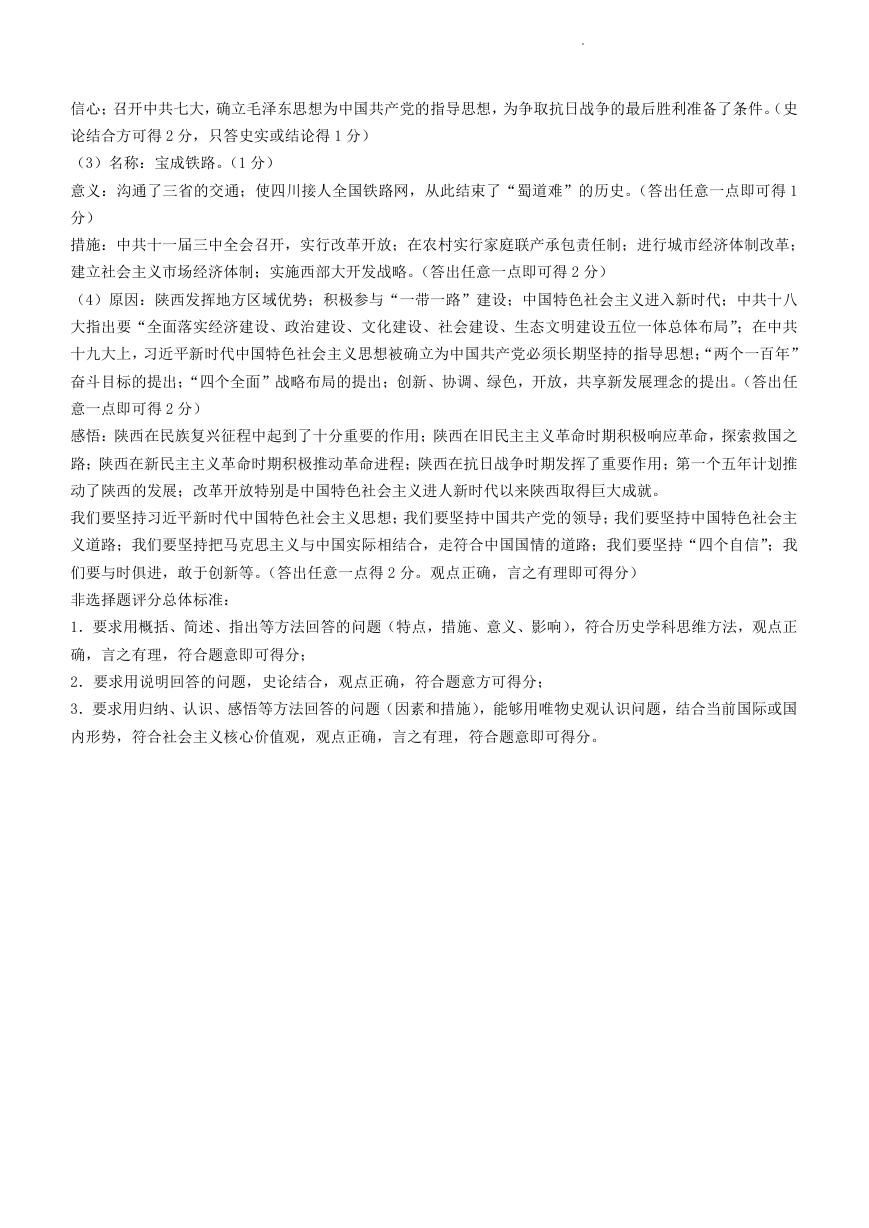 信心；召开中共七大，确立毛泽东思想为中国共产党的指导思想，为争取抗日战争的最后胜利准备了条件。（史论结合方可得 2 分，只答史实或结论得 1 分）

（3）名称：宝成铁路。（1 分）

意义：沟通了三省的交通；使四川接人全国铁路网，从此结束了“蜀道难”的历史。（答出任意一点即可得 1 分）

措施：中共十一届三中全会召开，实行改革开放；在农村实行家庭联产承包责任制；进行城市经济体制改革；建立社会主义市场经济体制；实施西部大开发战略。（答出任意一点即可得 2 分）

（4）原因：陕西发挥地方区域优势；积极参与“一带一路”建设；中国特色社会主义进入新时代；中共十八大指出要“全面落实经济建设、政治建设、文化建设、社会建设、生态文明建设五位一体总体布局”；在中共十九大上，习近平新时代中国特色社会主义思想被确立为中国共产党必须长期坚持的指导思想；“两个一百年”奋斗目标的提出；“四个全面”战略布局的提出；创新、协调、绿色，开放，共享新发展理念的提出。（答出任意一点即可得 2 分）

感悟：陕西在民族复兴征程中起到了十分重要的作用；陕西在旧民主主义革命时期积极响应革命，探索救国之路；陕西在新民主主义革命时期积极推动革命进程；陕西在抗日战争时期发挥了重要作用；第一个五年计划推动了陕西的发展；改革开放特别是中国特色社会主义进人新时代以来陕西取得巨大成就。

我们要坚持习近平新时代中国特色社会主义思想；我们要坚持中国共产党的领导；我们要坚持中国特色社会主义道路；我们要坚持把马克思主义与中国实际相结合，走符合中国国情的道路；我们要坚持“四个自信”；我们要与时俱进，敢于创新等。（答出任意一点得 2 分。观点正确，言之有理即可得分）

非选择题评分总体标准：

1．要求用概括、简述、指出等方法回答的问题（特点，措施、意义、影响），符合历史学科思维方法，观点正确，言之有理，符合题意即可得分；

2．要求用说明回答的问题，史论结合，观点正确，符合题意方可得分；

3．要求用归纳、认识、感悟等方法回答的问题（因素和措施），能够用唯物史观认识问题，结合当前国际或国内形势，符合社会主义核心价值观，观点正确，言之有理，符合题意即可得分。